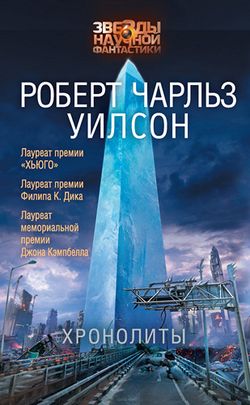 ЗВЕЗДЫ НАУЧНОЙ ФАНТАСТИКИ

РОБЕРТ ЧАРЛЬЗ УИЛСОН

Лауреат премии «ХЬЮГО»

Лауреат премии Филипа К. Дика

Лауреат мемориальной премии Джона Кэмпбелла

ХРОНОЛИТЫ